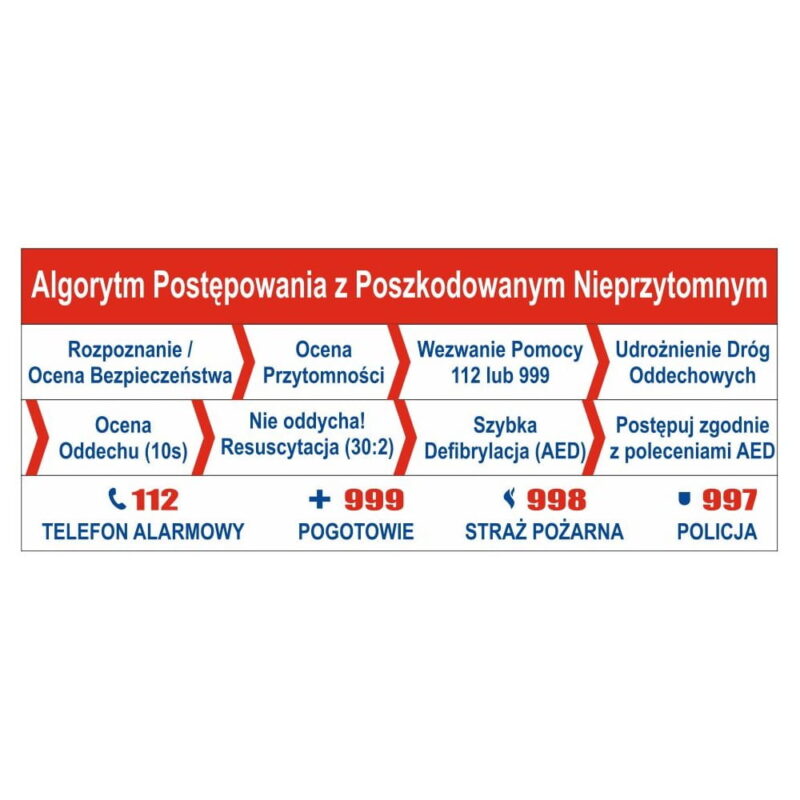 Algorytm Postępowania z Poszkodowanym Nieprzytomnym

Rozpoznanie / Ocena Bezpieczeństwa

Ocena Przytomności

Wezwanie Pomocy 112 lub 999

Udrożnienie Dróg Oddechowych

Ocena Oddechu (10s)

Nie oddycha! Resuscytacja (30:2)

Szybka Defibrylacja (AED)

Postępuj zgodnie z poleceniami AED

112
TELEFON ALARMOWY

999
POGOTOWIE

998
STRAŻ POŻARNA

997
POLICJA